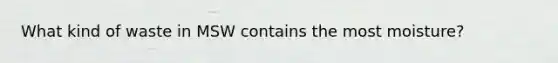 What kind of waste in MSW contains the most moisture?